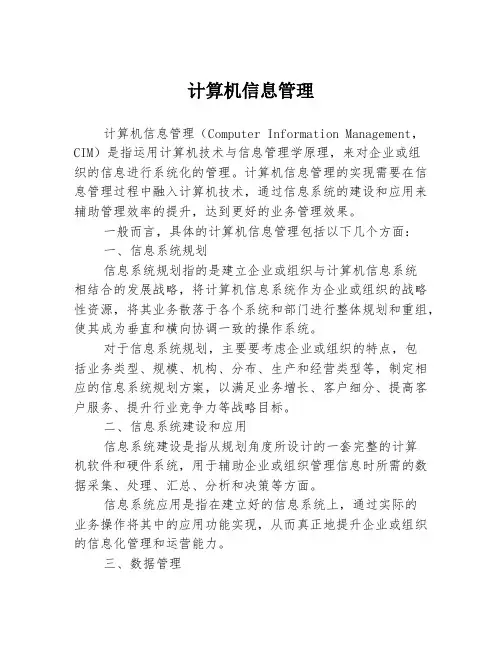 计算机信息管理

计算机信息管理（Computer Information Management，CIM）是指运用计算机技术与信息管理学原理，来对企业或组织的信息进行系统化的管理。计算机信息管理的实现需要在信息管理过程中融入计算机技术，通过信息系统的建设和应用来辅助管理效率的提升，达到更好的业务管理效果。

一般而言，具体的计算机信息管理包括以下几个方面：

一、信息系统规划

信息系统规划指的是建立企业或组织与计算机信息系统相结合的发展战略，将计算机信息系统作为企业或组织的战略性资源，将其业务散落于各个系统和部门进行整体规划和重组，使其成为垂直和横向协调一致的操作系统。

对于信息系统规划，主要要考虑企业或组织的特点，包括业务类型、规模、机构、分布、生产和经营类型等，制定相应的信息系统规划方案，以满足业务增长、客户细分、提高客户服务、提升行业竞争力等战略目标。

二、信息系统建设和应用

信息系统建设是指从规划角度所设计的一套完整的计算机软件和硬件系统，用于辅助企业或组织管理信息时所需的数据采集、处理、汇总、分析和决策等方面。

信息系统应用是指在建立好的信息系统上，通过实际的业务操作将其中的应用功能实现，从而真正地提升企业或组织的信息化管理和运营能力。

三、数据管理